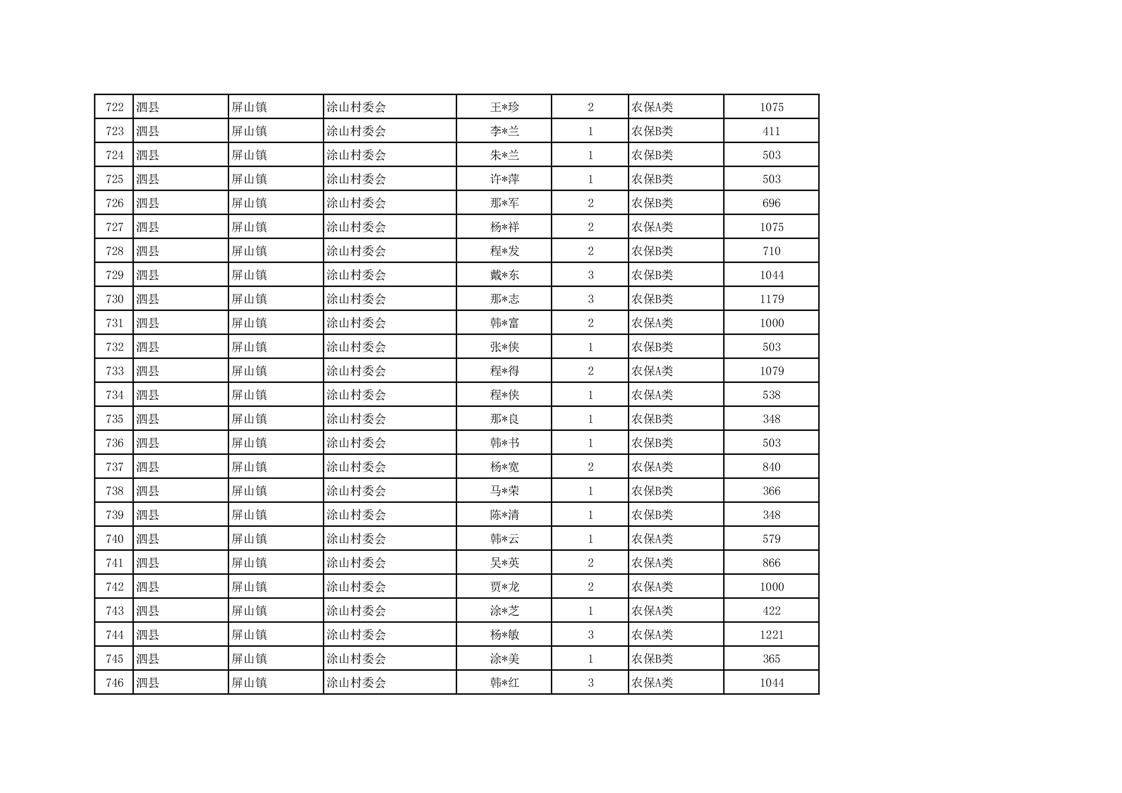 | 722 | 泗县 | 屏山镇 | 涂山村委会 | 王*珍 | 2 | 农保A类 | 1075 |
|---|---|---|---|---|---|---|---|
| 723 | 泗县 | 屏山镇 | 涂山村委会 | 李*兰 | 1 | 农保B类 | 411 |
| 724 | 泗县 | 屏山镇 | 涂山村委会 | 朱*兰 | 1 | 农保B类 | 503 |
| 725 | 泗县 | 屏山镇 | 涂山村委会 | 许*萍 | 1 | 农保B类 | 503 |
| 726 | 泗县 | 屏山镇 | 涂山村委会 | 那*军 | 2 | 农保B类 | 696 |
| 727 | 泗县 | 屏山镇 | 涂山村委会 | 杨*祥 | 2 | 农保A类 | 1075 |
| 728 | 泗县 | 屏山镇 | 涂山村委会 | 程*发 | 2 | 农保B类 | 710 |
| 729 | 泗县 | 屏山镇 | 涂山村委会 | 戴*东 | 3 | 农保B类 | 1044 |
| 730 | 泗县 | 屏山镇 | 涂山村委会 | 那*志 | 3 | 农保B类 | 1179 |
| 731 | 泗县 | 屏山镇 | 涂山村委会 | 韩*富 | 2 | 农保A类 | 1000 |
| 732 | 泗县 | 屏山镇 | 涂山村委会 | 张*侠 | 1 | 农保B类 | 503 |
| 733 | 泗县 | 屏山镇 | 涂山村委会 | 程*得 | 2 | 农保A类 | 1079 |
| 734 | 泗县 | 屏山镇 | 涂山村委会 | 程*侠 | 1 | 农保A类 | 538 |
| 735 | 泗县 | 屏山镇 | 涂山村委会 | 那*良 | 1 | 农保B类 | 348 |
| 736 | 泗县 | 屏山镇 | 涂山村委会 | 韩*书 | 1 | 农保B类 | 503 |
| 737 | 泗县 | 屏山镇 | 涂山村委会 | 杨*宽 | 2 | 农保A类 | 840 |
| 738 | 泗县 | 屏山镇 | 涂山村委会 | 马*荣 | 1 | 农保B类 | 366 |
| 739 | 泗县 | 屏山镇 | 涂山村委会 | 陈*清 | 1 | 农保B类 | 348 |
| 740 | 泗县 | 屏山镇 | 涂山村委会 | 韩*云 | 1 | 农保A类 | 579 |
| 741 | 泗县 | 屏山镇 | 涂山村委会 | 吴*英 | 2 | 农保A类 | 866 |
| 742 | 泗县 | 屏山镇 | 涂山村委会 | 贾*龙 | 2 | 农保A类 | 1000 |
| 743 | 泗县 | 屏山镇 | 涂山村委会 | 涂*芝 | 1 | 农保A类 | 422 |
| 744 | 泗县 | 屏山镇 | 涂山村委会 | 杨*敏 | 3 | 农保A类 | 1221 |
| 745 | 泗县 | 屏山镇 | 涂山村委会 | 涂*美 | 1 | 农保B类 | 365 |
| 746 | 泗县 | 屏山镇 | 涂山村委会 | 韩*红 | 3 | 农保A类 | 1044 |